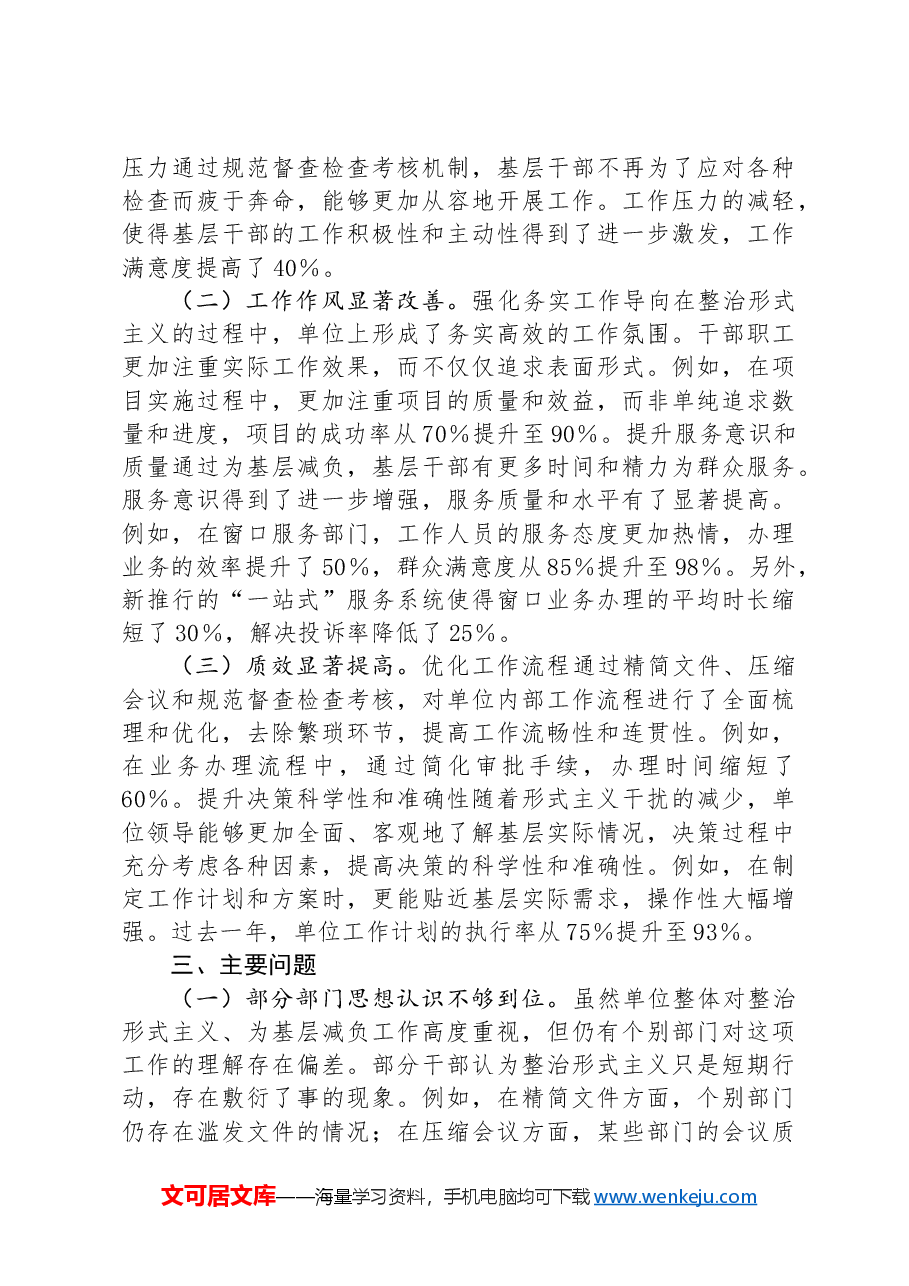 压力通过规范督查检查考核机制，基层干部不再为了应对各种检查而疲于奔命，能够更加从容地开展工作。工作压力的减轻，使得基层干部的工作积极性和主动性得到了进一步激发，工作满意度提高了40%。

（二）工作作风显著改善。强化务实工作导向在整治形式主义的过程中，单位上形成了务实高效的工作氛围。干部职工更加注重实际工作效果，而不仅仅追求表面形式。例如，在项目实施过程中，更加注重项目的质量和效益，而非单纯追求数量和进度，项目的成功率从70%提升至90%。提升服务意识和质量通过为基层减负，基层干部有更多时间和精力为群众服务。服务意识得到了进一步增强，服务质量和水平有了显著提高。例如，在窗口服务部门，工作人员的服务态度更加热情，办理业务的效率提升了50%，群众满意度从85%提升至98%。另外，新推行的“一站式”服务系统使得窗口业务办理的平均时长缩短了30%，解决投诉率降低了25%。

（三）质效显著提高。优化工作流程通过精简文件、压缩会议和规范督查检查考核，对单位内部工作流程进行了全面梳理和优化，去除繁琐环节，提高工作流畅性和连贯性。例如，在业务办理流程中，通过简化审批手续，办理时间缩短了60%。提升决策科学性和准确性随着形式主义干扰的减少，单位领导能够更加全面、客观地了解基层实际情况，决策过程中充分考虑各种因素，提高决策的科学性和准确性。例如，在制定工作计划和方案时，更能贴近基层实际需求，操作性大幅增强。过去一年，单位工作计划的执行率从75%提升至93%。

三、主要问题

（一）部分部门思想认识不够到位。虽然单位整体对整治形式主义、为基层减负工作高度重视，但仍有个别部门对这项工作的理解存在偏差。部分干部认为整治形式主义只是短期行动，存在敷衍了事的现象。例如，在精简文件方面，个别部门仍存在滥发文件的情况；在压缩会议方面，某些部门的会议质

文可居文库——海量学习资料，手机电脑均可下载www.wenkeju.com